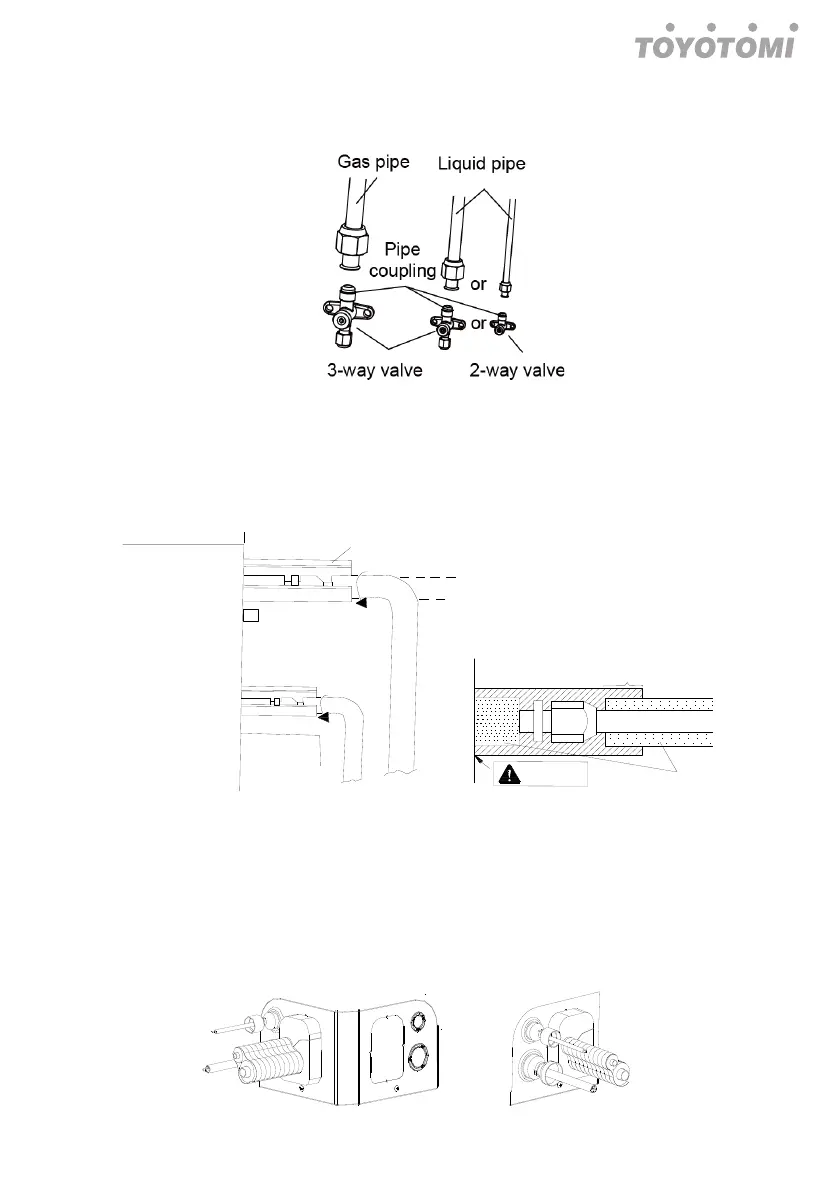 TOYOTOMI

Gas pipe
Liquid pipe
Pipe coupling
or
or
3-way valve
2-way valve